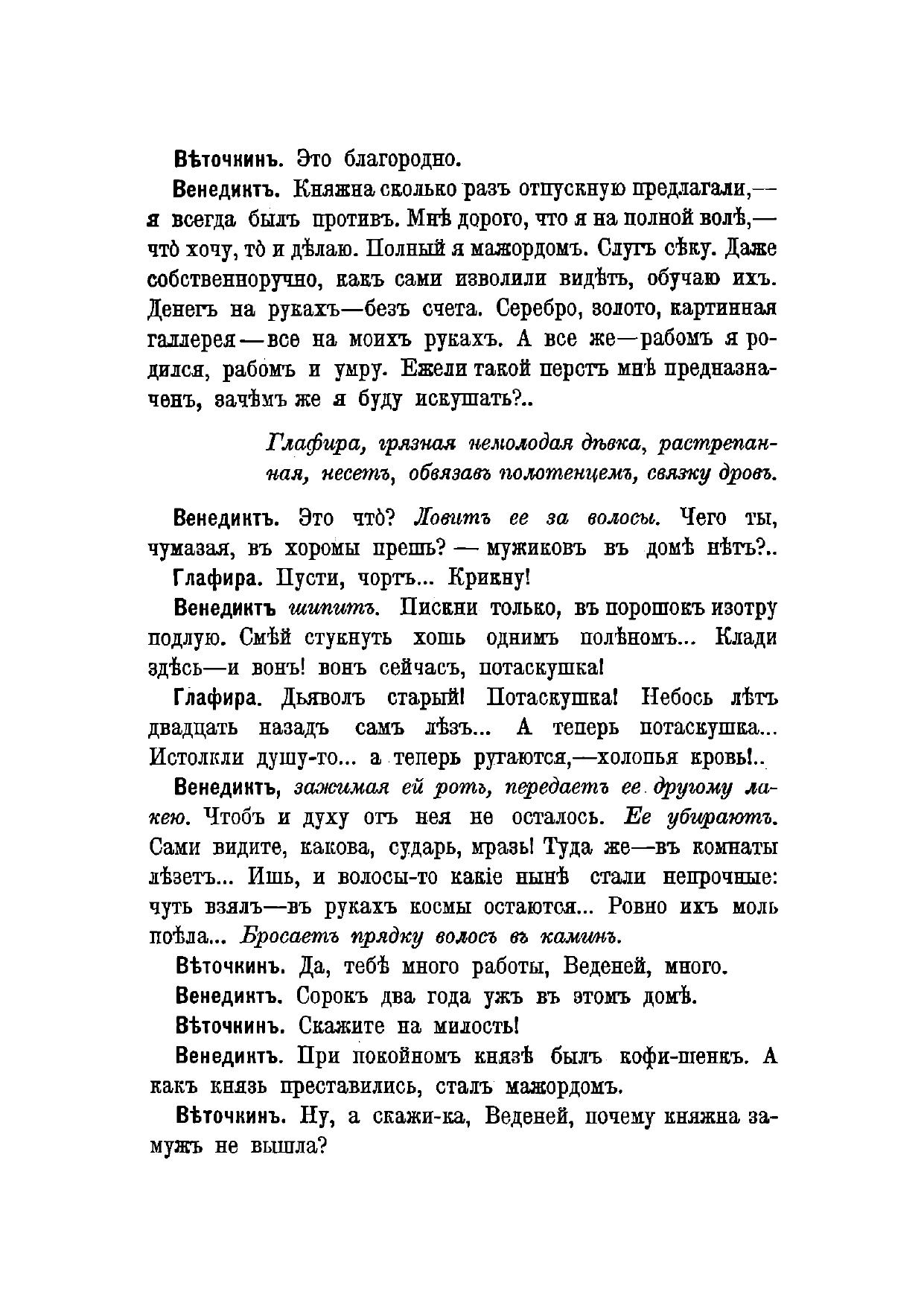 Вѣточкинъ. Это благородно.

Венедиктъ. Княжна сколько разъ отпускную предлагали,— я всегда былъ противъ. Мнѣ дорого, что я на полной волѣ,— что̀ хочу, то̀ и дѣлаю. Полный я мажордомъ. Слугъ сѣку. Даже собственноручно, какъ сами изволили видѣть, обучаю ихъ. Денегъ на рукахъ—безъ счета. Серебро, золото, картинная галлерея—все на моихъ рукахъ. А все же—рабомъ я родился, рабомъ и умру. Ежели такой перстъ мнѣ предназначенъ, зачѣмъ же я буду искушать?..

Глафира, грязная немолодая дѣвка, растрепанная, несетъ, обвязавъ полотенцемъ, связку дровъ.

Венедиктъ. Это что̀? Ловитъ ее за волосы. Чего ты, чумазая, въ хоромы прешь? — мужиковъ въ домѣ нѣтъ?..

Глафира. Пусти, чортъ... Крикну!

Венедиктъ шипитъ. Пискни только, въ порошокъ изотру подлую. Смѣй стукнуть хошь однимъ полѣномъ... Клади здѣсь—и вонъ! вонъ сейчасъ, потаскушка!

Глафира. Дьяволъ старый! Потаскушка! Небось лѣтъ двадцать назадъ самъ лѣзъ... А теперь потаскушка... Истолкли душу-то... а теперь ругаются,—холопья кровь!..

Венедиктъ, зажимая ей ротъ, передаетъ ее другому лакею. Чтобъ и духу отъ нея не осталось. Ее убираютъ. Сами видите, какова, сударь, мразь! Туда же—въ комнаты лѣзетъ... Ишь, и волосы-то какіе нынѣ стали непрочные: чуть взялъ—въ рукахъ космы остаются... Ровно ихъ моль поѣла... Бросаетъ прядку волосъ въ каминъ.

Вѣточкинъ. Да, тебѣ много работы, Веденей, много.

Венедиктъ. Сорокъ два года ужъ въ этомъ домѣ.

Вѣточкинъ. Скажите на милость!

Венедиктъ. При покойномъ князѣ былъ кофи-шенкъ. А какъ князь преставились, сталъ мажордомъ.

Вѣточкинъ. Ну, а скажи-ка, Веденей, почему княжна замужъ не вышла?